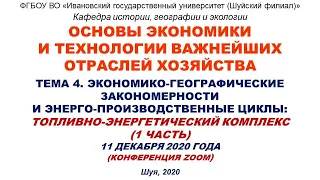 ФГБОУ ВО «Ивановский государственный университет (Шуйский филиал)»
Кафедра истории, географии и экологии

ОСНОВЫ ЭКОНОМИКИ И ТЕХНОЛОГИИ ВАЖНЕЙШИХ ОТРАСЛЕЙ ХОЗЯЙСТВА

ТЕМА 4. ЭКОНОМИКО-ГЕОГРАФИЧЕСКИЕ ЗАКОНОМЕРНОСТИ И ЭНЕРГО-ПРОИЗВОДСТВЕННЫЕ ЦИКЛЫ:
ТОПЛИВНО-ЭНЕРГЕТИЧЕСКИЙ КОМПЛЕКС (1 ЧАСТЬ)
11 ДЕКАБРЯ 2020 ГОДА
(КОНФЕРЕНЦИЯ ZOOM)

Шуя, 2020